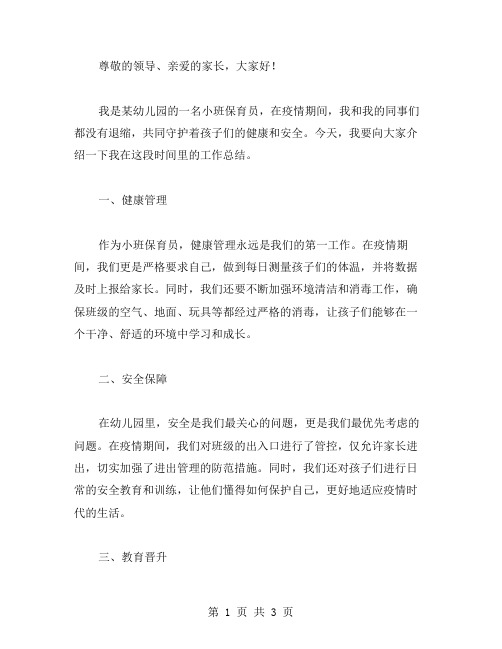 尊敬的领导、亲爱的家长，大家好！

我是某幼儿园的一名小班保育员，在疫情期间，我和我的同事们都没有退缩，共同守护着孩子们的健康和安全。今天，我要向大家介绍一下我在这段时间里的工作总结。

一、健康管理

作为小班保育员，健康管理永远是我们的第一工作。在疫情期间，我们更是严格要求自己，做到每日测量孩子们的体温，并将数据及时上报给家长。同时，我们还要不断加强环境清洁和消毒工作，确保班级的空气、地面、玩具等都经过严格的消毒，让孩子们能够在一个干净、舒适的环境中学习和成长。

二、安全保障

在幼儿园里，安全是我们最关心的问题，更是我们最优先考虑的问题。在疫情期间，我们对班级的出入口进行了管控，仅允许家长进出，切实加强了进出管理的防范措施。同时，我们还对孩子们进行日常的安全教育和训练，让他们懂得如何保护自己，更好地适应疫情时代的生活。

三、教育晋升

第 1 页 共 3 页